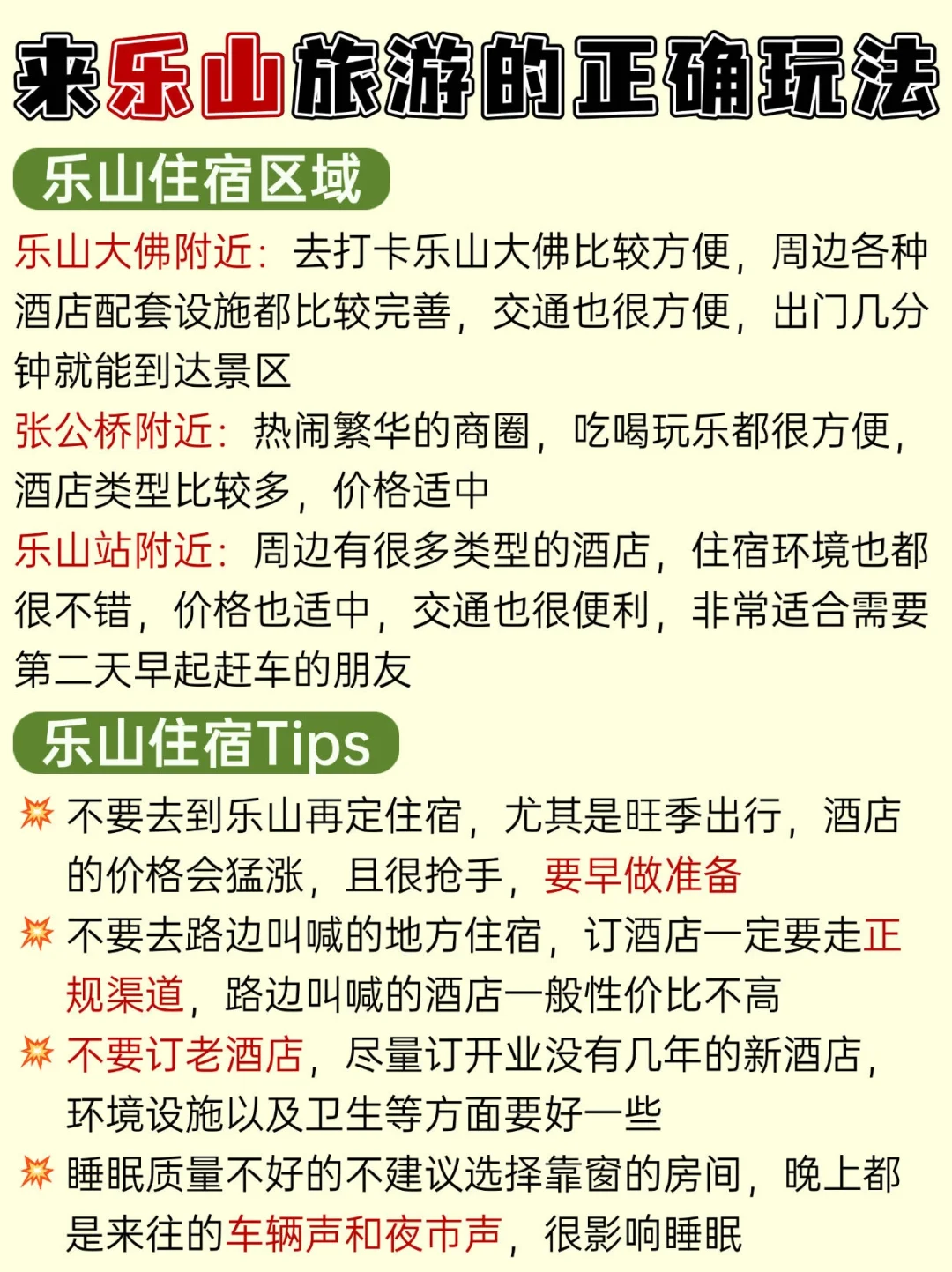 来乐山旅游的正确玩法

乐山住宿区域

乐山大佛附近：去打卡乐山大佛比较方便，周边各种酒店配套设施都比较完善，交通也很方便，出门几分钟就能到达景区

张公桥附近：热闹繁华的商圈，吃喝玩乐都很方便，酒店类型比较多，价格适中

乐山站附近：周边有很多类型的酒店，住宿环境也都很不错，价格也适中，交通也很便利，非常适合需要第二天早起赶车的朋友

乐山住宿Tips

💥 不要去到乐山再定住宿，尤其是旺季出行，酒店的价格会猛涨，且很抢手，要早做准备

💥 不要去路边叫喊的地方住宿，订酒店一定要走正规渠道，路边叫喊的酒店一般性价比不高

💥 不要订老酒店，尽量订开业没有几年的新酒店，环境设施以及卫生等方面要好一些

💥 睡眠质量不好的不建议选择靠窗的房间，晚上都是来往的车辆声和夜市声，很影响睡眠